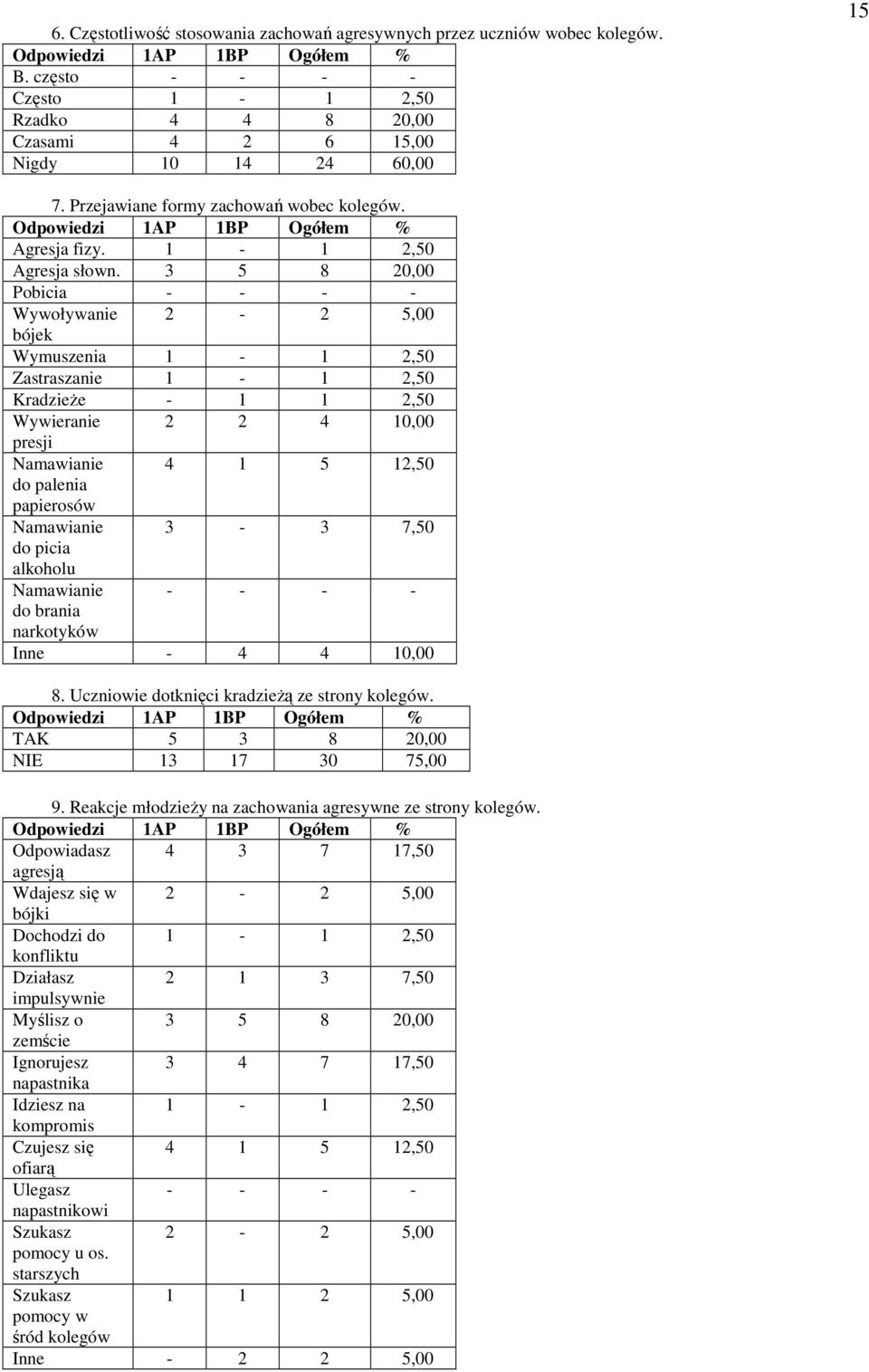 15

6. Częstotliwość stosowania zachowań agresywnych przez uczniów wobec kolegów.

| Odpowiedzi | 1AP | 1BP | Ogółem | % |
|---|---|---|---|---|
| B. często | - | - | - | - |
| Często | 1 | - | 1 | 2,50 |
| Rzadko | 4 | 4 | 8 | 20,00 |
| Czasami | 4 | 2 | 6 | 15,00 |
| Nigdy | 10 | 14 | 24 | 60,00 |

7. Przejawiane formy zachowań wobec kolegów.

| Odpowiedzi | 1AP | 1BP | Ogółem | % |
|---|---|---|---|---|
| Agresja fizy. | 1 | - | 1 | 2,50 |
| Agresja słown. | 3 | 5 | 8 | 20,00 |
| Pobicia | - | - | - | - |
| Wywoływanie bójek | 2 | - | 2 | 5,00 |
| Wymuszenia | 1 | - | 1 | 2,50 |
| Zastraszanie | 1 | - | 1 | 2,50 |
| Kradzieże | - | 1 | 1 | 2,50 |
| Wywieranie presji | 2 | 2 | 4 | 10,00 |
| Namawianie do palenia papierosów | 4 | 1 | 5 | 12,50 |
| Namawianie do picia alkoholu | 3 | - | 3 | 7,50 |
| Namawianie do brania narkotyków | - | - | - | - |
| Inne | - | 4 | 4 | 10,00 |

8. Uczniowie dotknięci kradzieżą ze strony kolegów.

| Odpowiedzi | 1AP | 1BP | Ogółem | % |
|---|---|---|---|---|
| TAK | 5 | 3 | 8 | 20,00 |
| NIE | 13 | 17 | 30 | 75,00 |

9. Reakcje młodzieży na zachowania agresywne ze strony kolegów.

| Odpowiedzi | 1AP | 1BP | Ogółem | % |
|---|---|---|---|---|
| Odpowiadasz agresją | 4 | 3 | 7 | 17,50 |
| Wdajesz się w bójki | 2 | - | 2 | 5,00 |
| Dochodzi do konfliktu | 1 | - | 1 | 2,50 |
| Działasz impulsywnie | 2 | 1 | 3 | 7,50 |
| Myślisz o zemście | 3 | 5 | 8 | 20,00 |
| Ignorujesz napastnika | 3 | 4 | 7 | 17,50 |
| Idziesz na kompromis | 1 | - | 1 | 2,50 |
| Czujesz się ofiarą | 4 | 1 | 5 | 12,50 |
| Ulegasz napastnikowi | - | - | - | - |
| Szukasz pomocy u os. starszych | 2 | - | 2 | 5,00 |
| Szukasz pomocy w śród kolegów | 1 | 1 | 2 | 5,00 |
| Inne | - | 2 | 2 | 5,00 |